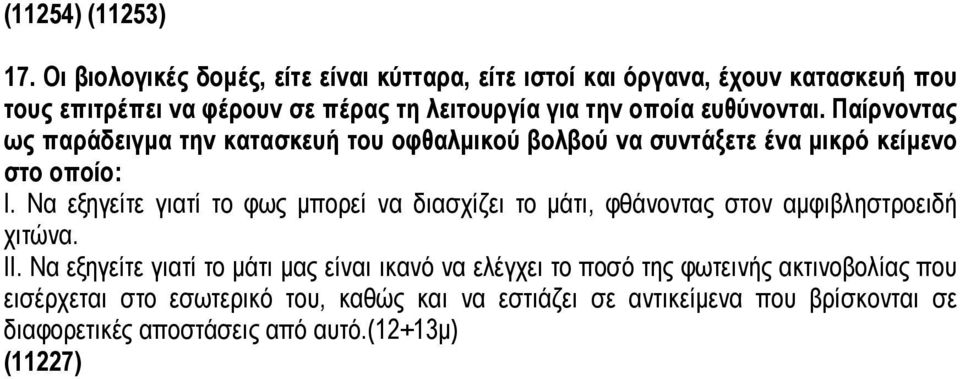 (11254) (11253)

17. Οι βιολογικές δομές, είτε είναι κύτταρα, είτε ιστοί και όργανα, έχουν κατασκευή που τους επιτρέπει να φέρουν σε πέρας τη λειτουργία για την οποία ευθύνονται. Παίρνοντας ως παράδειγμα την κατασκευή του οφθαλμικού βολβού να συντάξετε ένα μικρό κείμενο στο οποίο:
I. Να εξηγείτε γιατί το φως μπορεί να διασχίζει το μάτι, φθάνοντας στον αμφιβληστροειδή χιτώνα.
II. Να εξηγείτε γιατί το μάτι μας είναι ικανό να ελέγχει το ποσό της φωτεινής ακτινοβολίας που εισέρχεται στο εσωτερικό του, καθώς και να εστιάζει σε αντικείμενα που βρίσκονται σε διαφορετικές αποστάσεις από αυτό.(12+13μ)
(11227)